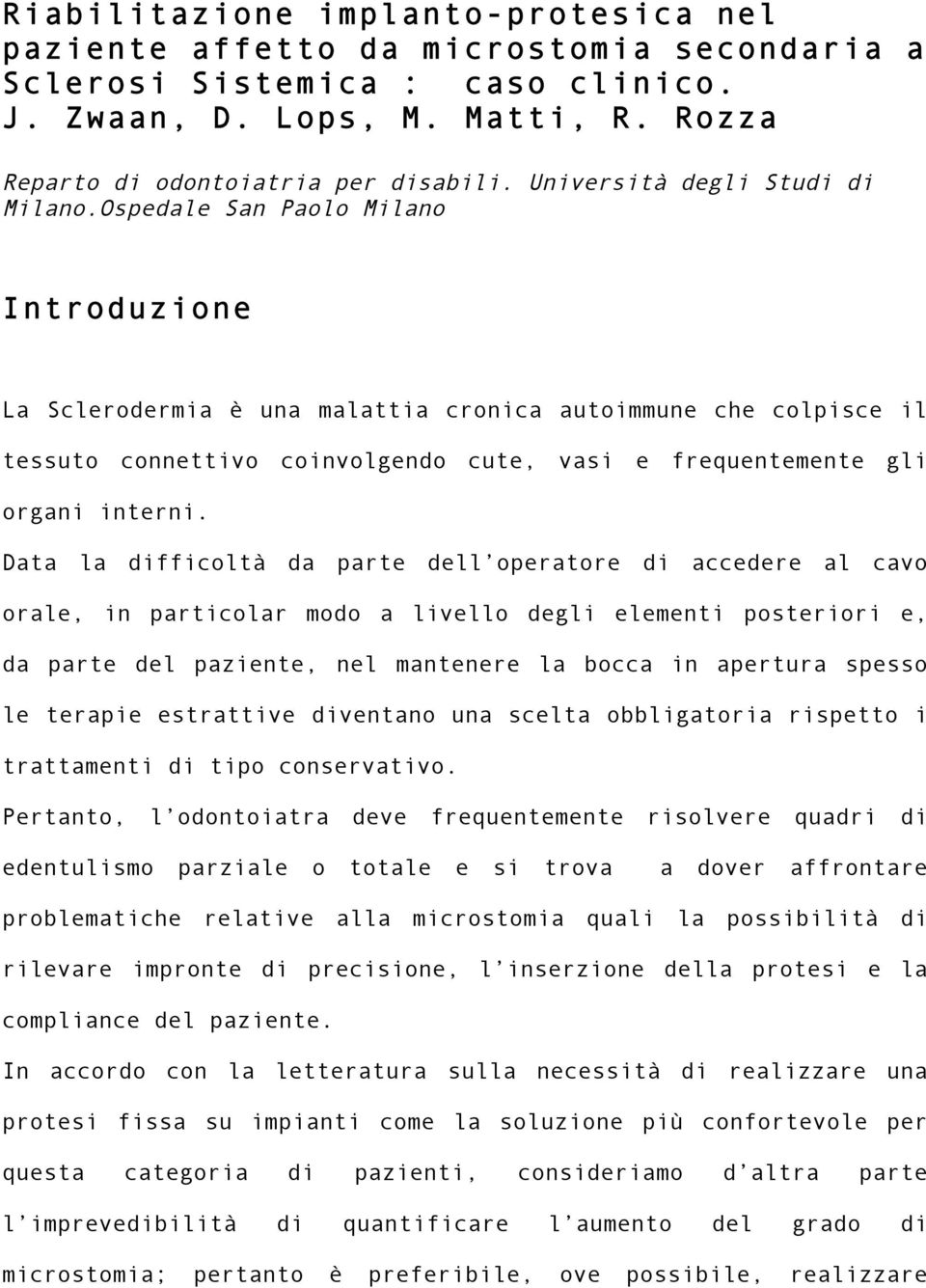 Riabilitazione implanto-protesica nel paziente affetto da microstomia secondaria a Sclerosi Sistemica : caso clinico.
J. Zwaan, D. Lops, M. Matti, R. Rozza

Reparto di odontoiatria per disabili. Università degli Studi di Milano.Ospedale San Paolo Milano

Introduzione

La Sclerodermia è una malattia cronica autoimmune che colpisce il tessuto connettivo coinvolgendo cute, vasi e frequentemente gli organi interni.

Data la difficoltà da parte dell'operatore di accedere al cavo orale, in particolar modo a livello degli elementi posteriori e, da parte del paziente, nel mantenere la bocca in apertura spesso le terapie estrattive diventano una scelta obbligatoria rispetto i trattamenti di tipo conservativo.

Pertanto, l'odontoiatra deve frequentemente risolvere quadri di edentulismo parziale o totale e si trova a dover affrontare problematiche relative alla microstomia quali la possibilità di rilevare impronte di precisione, l'inserzione della protesi e la compliance del paziente.

In accordo con la letteratura sulla necessità di realizzare una protesi fissa su impianti come la soluzione più confortevole per questa categoria di pazienti, consideriamo d'altra parte l'imprevedibilità di quantificare l'aumento del grado di microstomia; pertanto è preferibile, ove possibile, realizzare